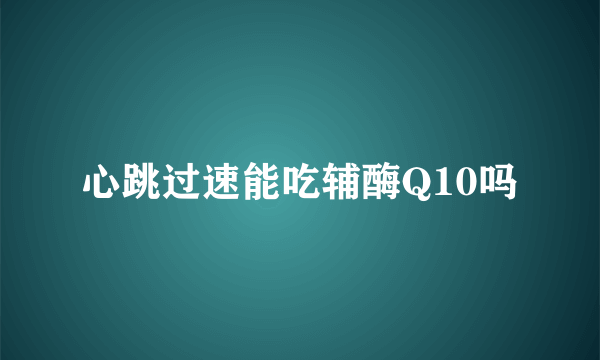 心跳过速能吃辅酶Q10吗